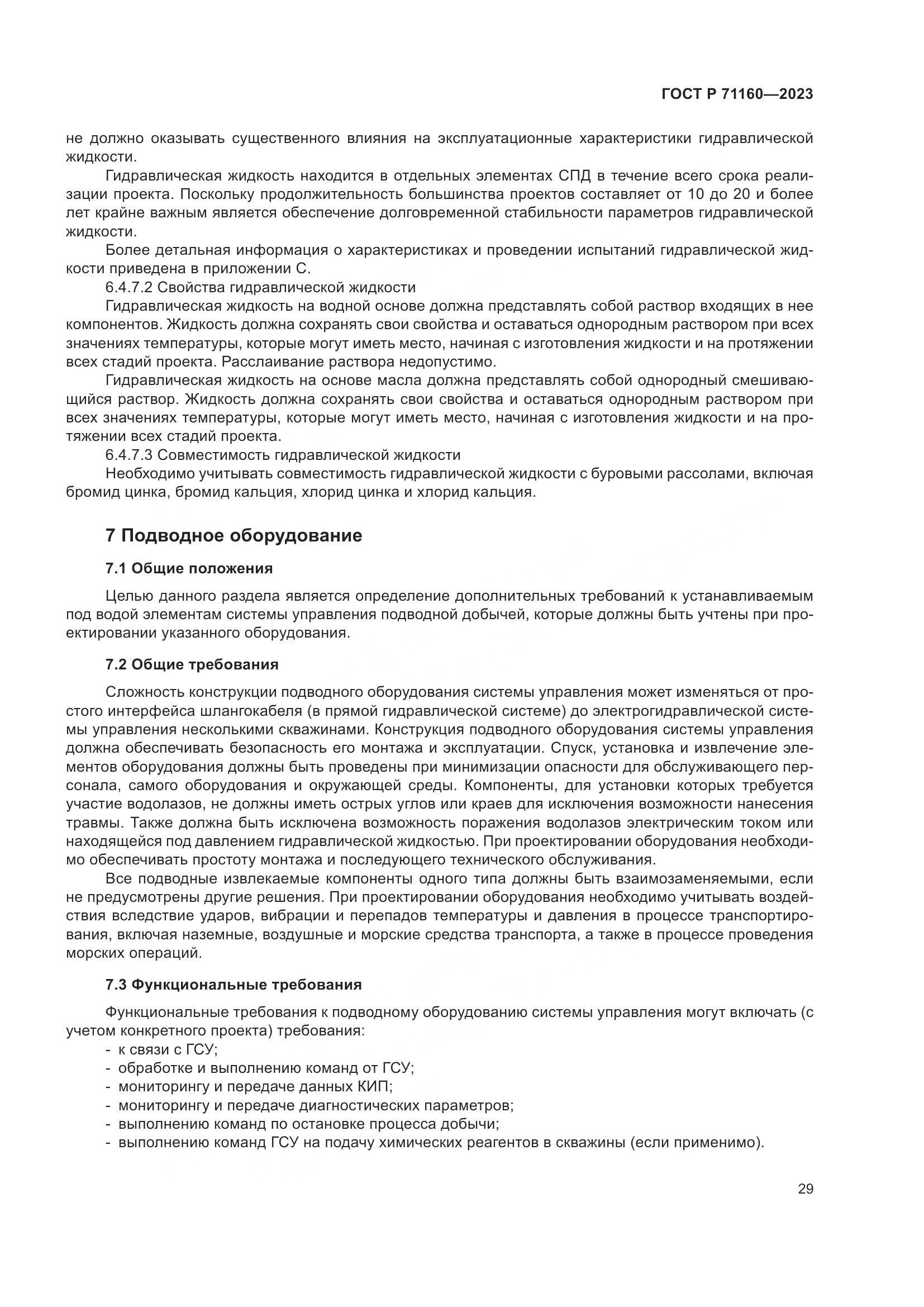 ГОСТ Р 71160—2023

не должно оказывать существенного влияния на эксплуатационные характеристики гидравлической жидкости.

Гидравлическая жидкость находится в отдельных элементах СПД в течение всего срока реализации проекта. Поскольку продолжительность большинства проектов составляет от 10 до 20 и более лет крайне важным является обеспечение долговременной стабильности параметров гидравлической жидкости.

Более детальная информация о характеристиках и проведении испытаний гидравлической жидкости приведена в приложении С.

6.4.7.2 Свойства гидравлической жидкости

Гидравлическая жидкость на водной основе должна представлять собой раствор входящих в нее компонентов. Жидкость должна сохранять свои свойства и оставаться однородным раствором при всех значениях температуры, которые могут иметь место, начиная с изготовления жидкости и на протяжении всех стадий проекта. Расслаивание раствора недопустимо.

Гидравлическая жидкость на основе масла должна представлять собой однородный смешивающийся раствор. Жидкость должна сохранять свои свойства и оставаться однородным раствором при всех значениях температуры, которые могут иметь место, начиная с изготовления жидкости и на протяжении всех стадий проекта.

6.4.7.3 Совместимость гидравлической жидкости

Необходимо учитывать совместимость гидравлической жидкости с буровыми рассолами, включая бромид цинка, бромид кальция, хлорид цинка и хлорид кальция.

7 Подводное оборудование

7.1 Общие положения

Целью данного раздела является определение дополнительных требований к устанавливаемым под водой элементам системы управления подводной добычей, которые должны быть учтены при проектировании указанного оборудования.

7.2 Общие требования

Сложность конструкции подводного оборудования системы управления может изменяться от простого интерфейса шлангокабеля (в прямой гидравлической системе) до электрогидравлической системы управления несколькими скважинами. Конструкция подводного оборудования системы управления должна обеспечивать безопасность его монтажа и эксплуатации. Спуск, установка и извлечение элементов оборудования должны быть проведены при минимизации опасности для обслуживающего персонала, самого оборудования и окружающей среды. Компоненты, для установки которых требуется участие водолазов, не должны иметь острых углов или краев для исключения возможности нанесения травмы. Также должна быть исключена возможность поражения водолазов электрическим током или находящейся под давлением гидравлической жидкостью. При проектировании оборудования необходимо обеспечивать простоту монтажа и последующего технического обслуживания.

Все подводные извлекаемые компоненты одного типа должны быть взаимозаменяемыми, если не предусмотрены другие решения. При проектировании оборудования необходимо учитывать воздействия вследствие ударов, вибрации и перепадов температуры и давления в процессе транспортирования, включая наземные, воздушные и морские средства транспорта, а также в процессе проведения морских операций.

7.3 Функциональные требования

Функциональные требования к подводному оборудованию системы управления могут включать (с учетом конкретного проекта) требования:
- к связи с ГСУ;
- обработке и выполнению команд от ГСУ;
- мониторингу и передаче данных КИП;
- мониторингу и передаче диагностических параметров;
- выполнению команд по остановке процесса добычи;
- выполнению команд ГСУ на подачу химических реагентов в скважины (если применимо).

29